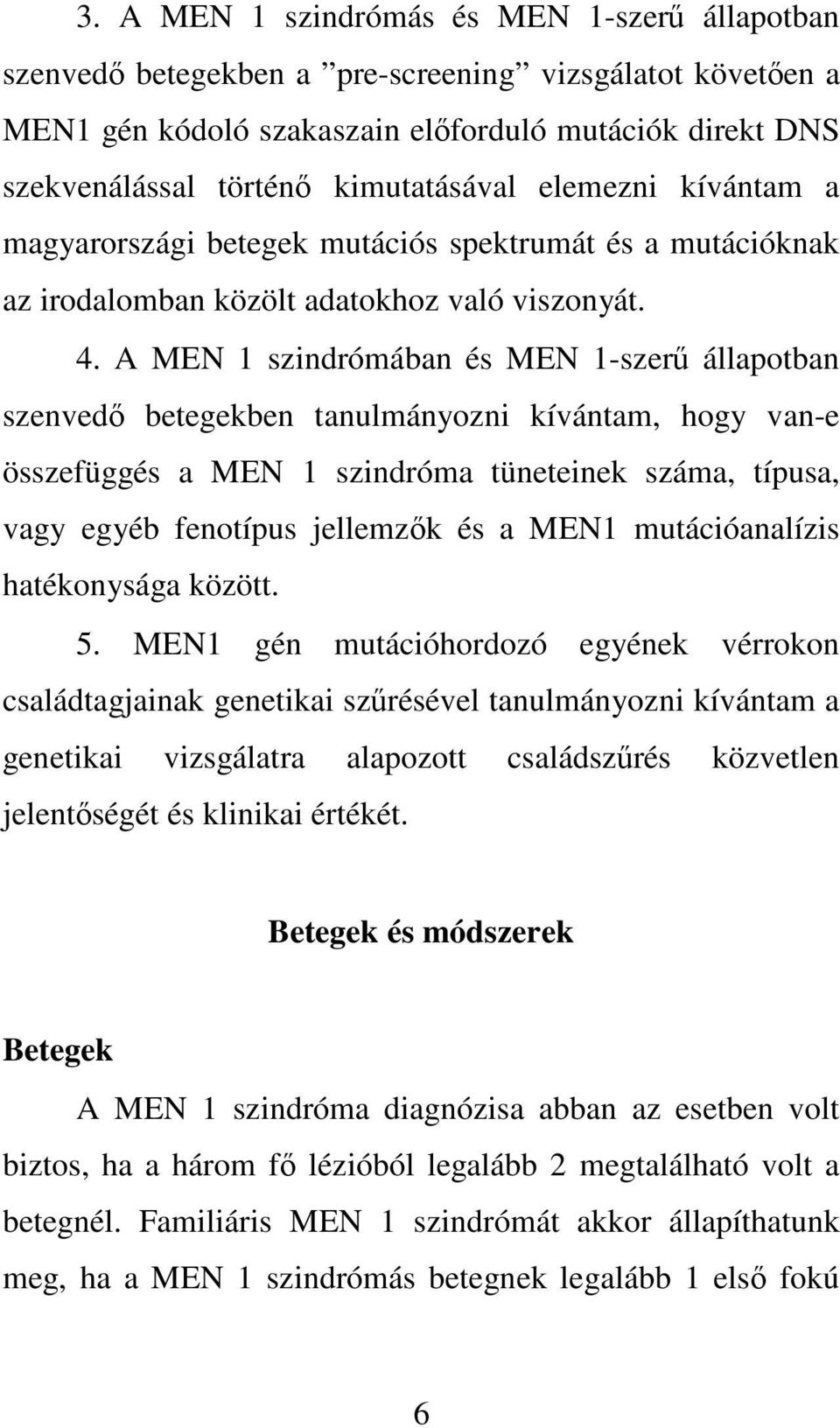 3. A MEN 1 szindrómás és MEN 1-szerű állapotban szenvedő betegekben a ”pre-screening” vizsgálatot követően a MEN1 gén kódoló szakaszain előforduló mutációk direkt DNS szekvenálással történő kimutatásával elemezni kívántam a magyarországi betegek mutációs spektrumát és a mutációknak az irodalomban közölt adatokhoz való viszonyát.

4. A MEN 1 szindrómában és MEN 1-szerű állapotban szenvedő betegekben tanulmányozni kívántam, hogy van-e összefüggés a MEN 1 szindróma tüneteinek száma, típusa, vagy egyéb fenotípus jellemzők és a MEN1 mutációanalízis hatékonysága között.

5. MEN1 gén mutációhordozó egyének vérrokon családtagjainak genetikai szűrésével tanulmányozni kívántam a genetikai vizsgálatra alapozott családszűrés közvetlen jelentőségét és klinikai értékét.

Betegek és módszerek

Betegek

A MEN 1 szindróma diagnózisa abban az esetben volt biztos, ha a három fő lézióból legalább 2 megtalálható volt a betegnél. Familiáris MEN 1 szindrómát akkor állapíthatunk meg, ha a MEN 1 szindrómás betegnek legalább 1 első fokú

6